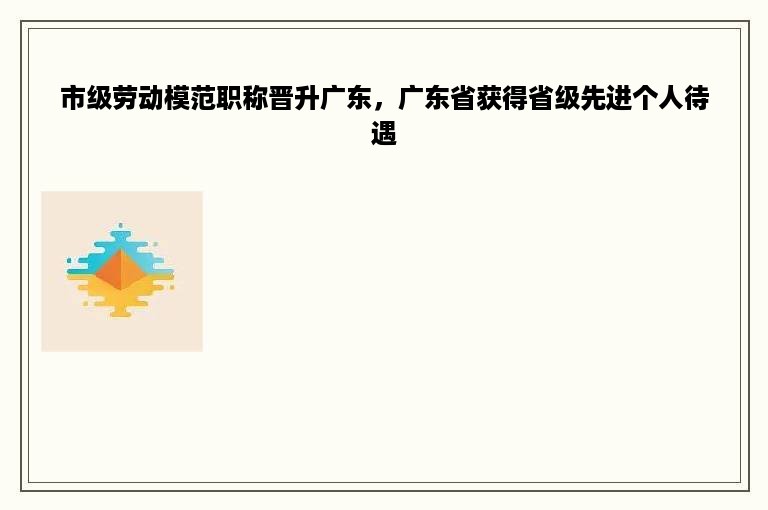 市级劳动模范职称晋升广东，广东省获得省级先进个人待遇